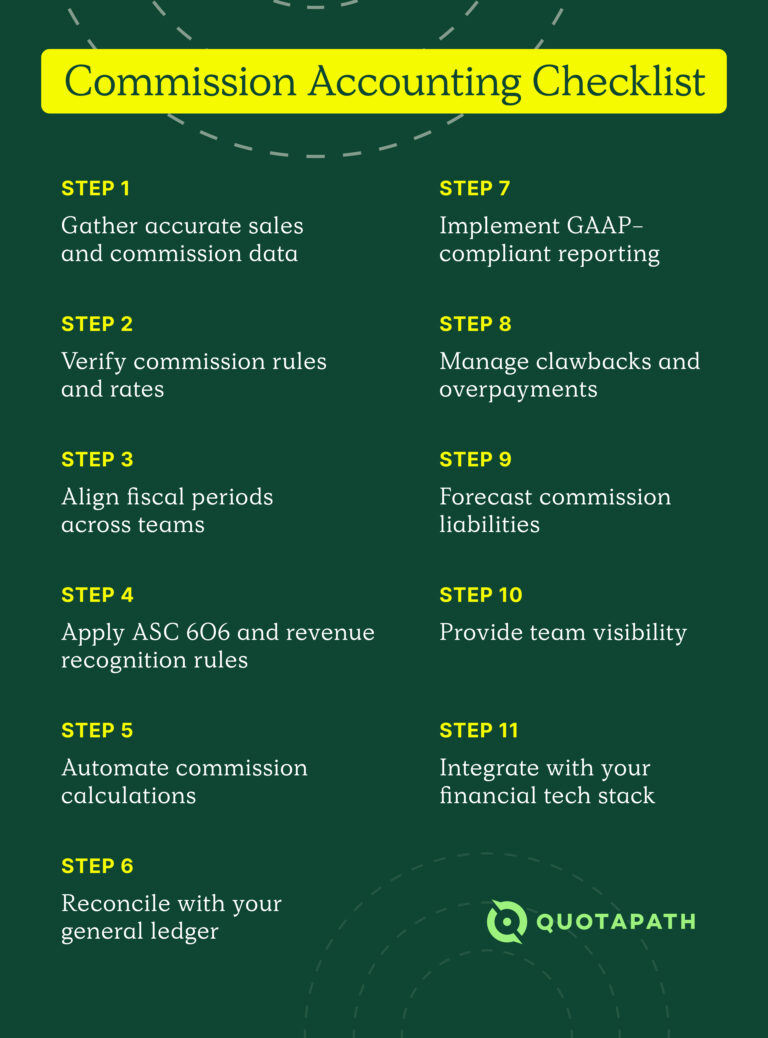 Commission Accounting Checklist

STEP 1
Gather accurate sales and commission data

STEP 2
Verify commission rules and rates

STEP 3
Align fiscal periods across teams

STEP 4
Apply ASC 606 and revenue recognition rules

STEP 5
Automate commission calculations

STEP 6
Reconcile with your general ledger

STEP 7
Implement GAAP-compliant reporting

STEP 8
Manage clawbacks and overpayments

STEP 9
Forecast commission liabilities

STEP 10
Provide team visibility

STEP 11
Integrate with your financial tech stack

QUOTAPATH